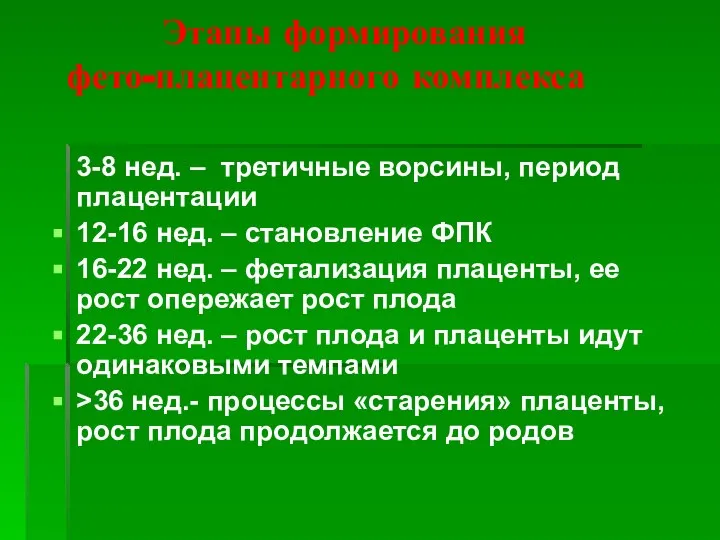 Этапы формирования
фето-плацентарного комплекса

3-8 нед. – третичные ворсины, период плацентации

12-16 нед. – становление ФПК

16-22 нед. – фетализация плаценты, ее рост опережает рост плода

22-36 нед. – рост плода и плаценты идут одинаковыми темпами

>36 нед.- процессы «старения» плаценты, рост плода продолжается до родов